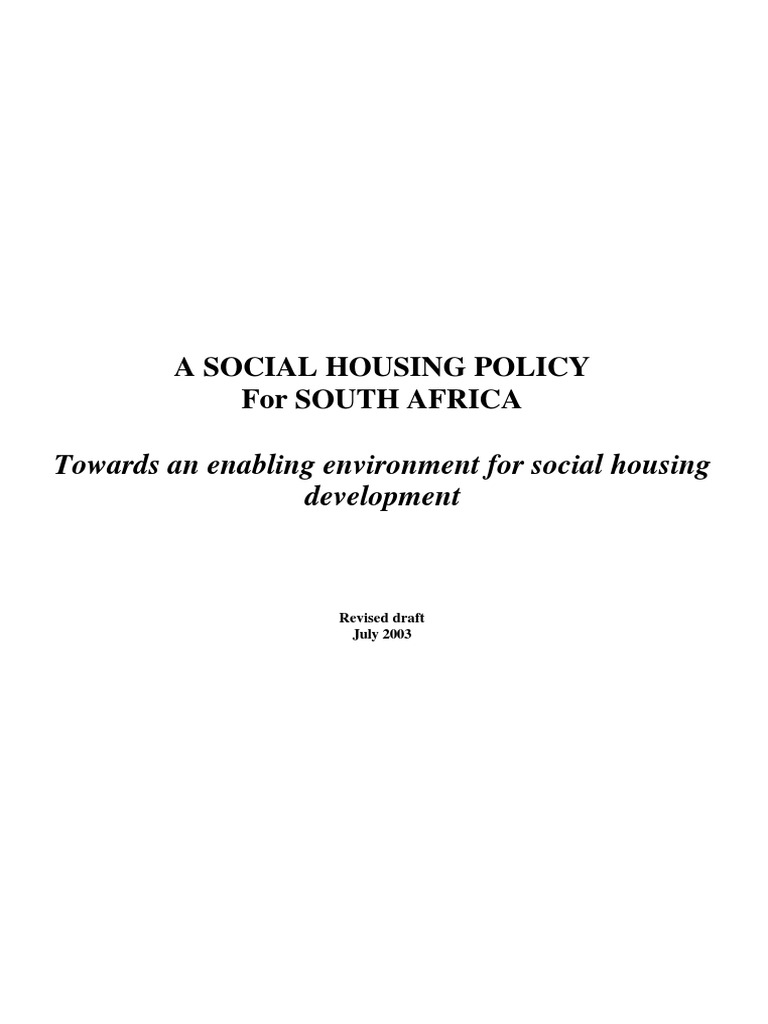 A SOCIAL HOUSING POLICY
For SOUTH AFRICA

Towards an enabling environment for social housing development

Revised draft
July 2003